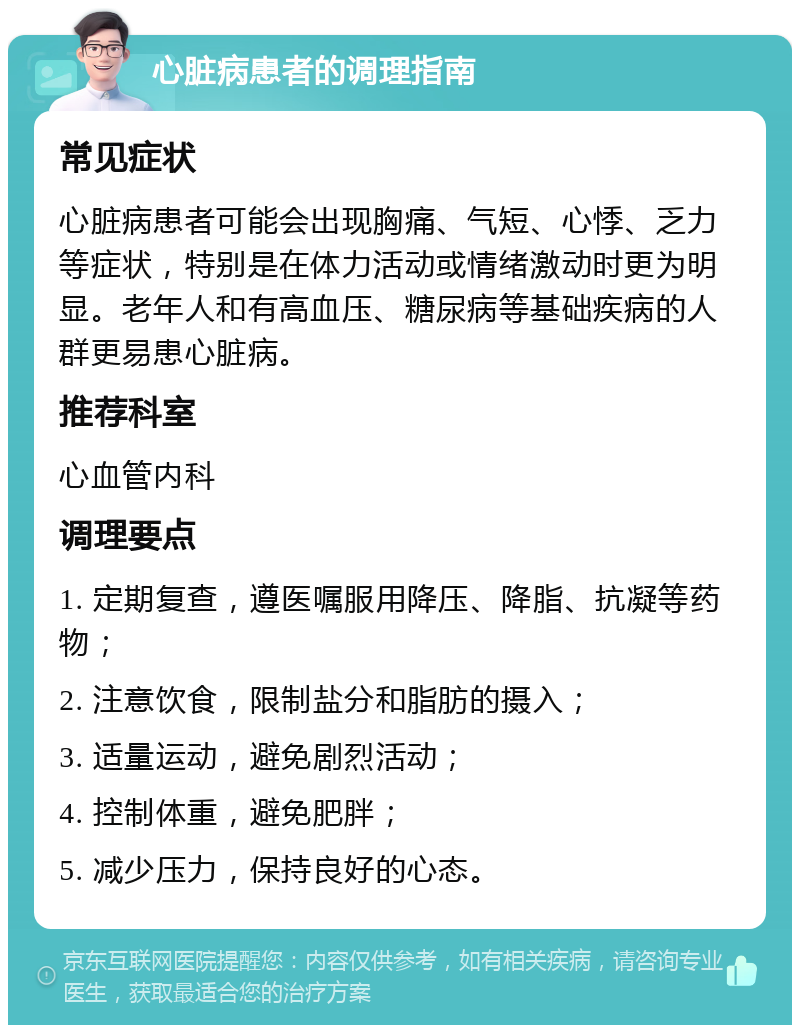 心脏病患者的调理指南

常见症状

心脏病患者可能会出现胸痛、气短、心悸、乏力等症状，特别是在体力活动或情绪激动时更为明显。老年人和有高血压、糖尿病等基础疾病的人群更易患心脏病。

推荐科室

心血管内科

调理要点

1. 定期复查，遵医嘱服用降压、降脂、抗凝等药物；

2. 注意饮食，限制盐分和脂肪的摄入；

3. 适量运动，避免剧烈活动；

4. 控制体重，避免肥胖；

5. 减少压力，保持良好的心态。

京东互联网医院提醒您：内容仅供参考，如有相关疾病，请咨询专业医生，获取最适合您的治疗方案